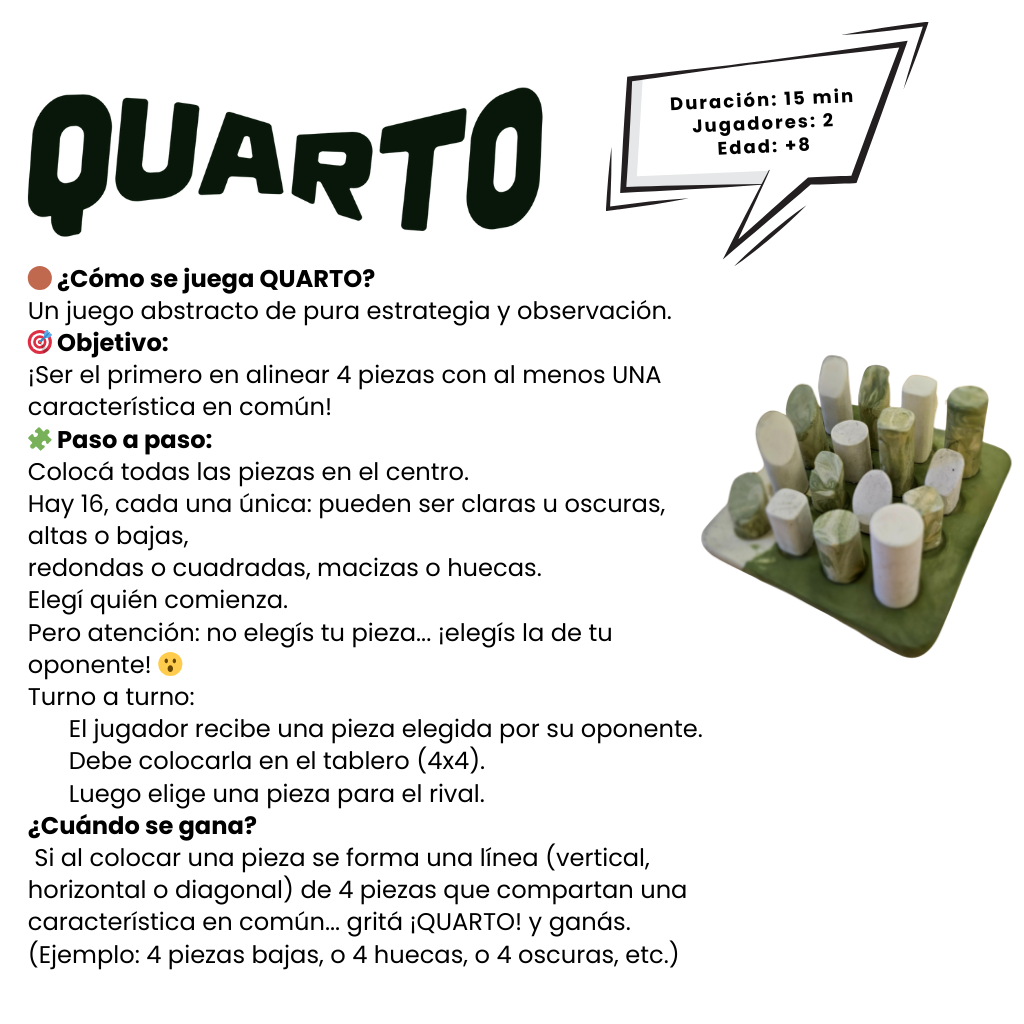 QUARTO

Duración: 15 min
Jugadores: 2
Edad: +8

🟤 ¿Cómo se juega QUARTO?
Un juego abstracto de pura estrategia y observación.
🎯 Objetivo:
¡Ser el primero en alinear 4 piezas con al menos UNA característica en común!
🧩 Paso a paso:
Colocá todas las piezas en el centro.
Hay 16, cada una única: pueden ser claras u oscuras, altas o bajas,
redondas o cuadradas, macizas o huecas.
Elegí quién comienza.
Pero atención: no elegís tu pieza... ¡elegís la de tu oponente! 😮
Turno a turno:
El jugador recibe una pieza elegida por su oponente.
Debe colocarla en el tablero (4x4).
Luego elige una pieza para el rival.
¿Cuándo se gana?
Si al colocar una pieza se forma una línea (vertical, horizontal o diagonal) de 4 piezas que compartan una característica en común... gritá ¡QUARTO! y ganás.
(Ejemplo: 4 piezas bajas, o 4 huecas, o 4 oscuras, etc.)